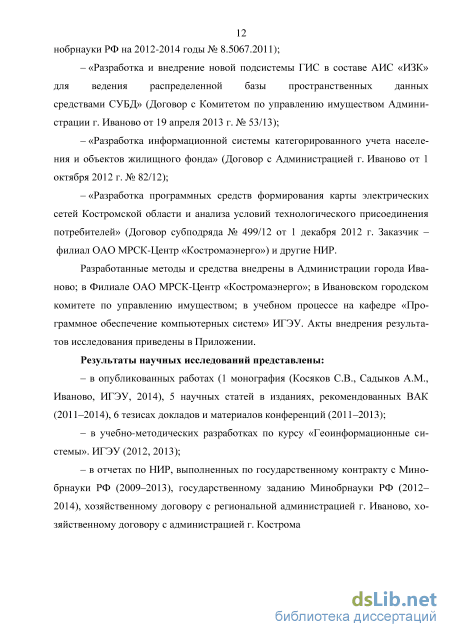 12

нобрнауки РФ на 2012-2014 годы № 8.5067.2011);

– «Разработка и внедрение новой подсистемы ГИС в составе АИС «ИЗК» для ведения распределенной базы пространственных данных средствами СУБД» (Договор с Комитетом по управлению имуществом Администрации г. Иваново от 19 апреля 2013 г. № 53/13);

– «Разработка информационной системы категорированного учета населения и объектов жилищного фонда» (Договор с Администрацией г. Иваново от 1 октября 2012 г. № 82/12);

– «Разработка программных средств формирования карты электрических сетей Костромской области и анализа условий технологического присоединения потребителей» (Договор субподряда № 499/12 от 1 декабря 2012 г. Заказчик – филиал ОАО МРСК-Центр «Костромаэнерго») и другие НИР.

Разработанные методы и средства внедрены в Администрации города Иваново; в Филиале ОАО МРСК-Центр «Костромаэнерго»; в Ивановском городском комитете по управлению имуществом; в учебном процессе на кафедре «Программное обеспечение компьютерных систем» ИГЭУ. Акты внедрения результатов исследования приведены в Приложении.

Результаты научных исследований представлены:

– в опубликованных работах (1 монография (Косяков С.В., Садыков А.М., Иваново, ИГЭУ, 2014), 5 научных статей в изданиях, рекомендованных ВАК (2011–2014), 6 тезисах докладов и материалов конференций (2011–2013);

– в учебно-методических разработках по курсу «Геоинформационные системы». ИГЭУ (2012, 2013);

– в отчетах по НИР, выполненных по государственному контракту с Минобрнауки РФ (2009–2013), государственному заданию Минобрнауки РФ (2012–2014), хозяйственному договору с региональной администрацией г. Иваново, хозяйственному договору с администрацией г. Кострома

dsLib.net
библиотека диссертаций